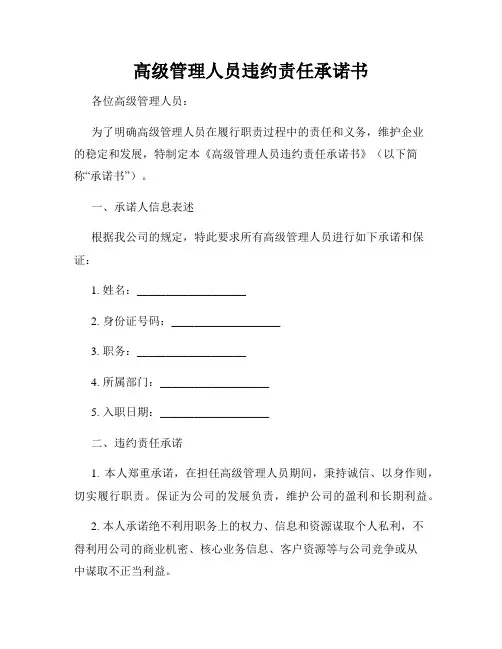 高级管理人员违约责任承诺书

各位高级管理人员：

为了明确高级管理人员在履行职责过程中的责任和义务，维护企业的稳定和发展，特制定本《高级管理人员违约责任承诺书》（以下简称“承诺书”）。

一、承诺人信息表述

根据我公司的规定，特此要求所有高级管理人员进行如下承诺和保证：

1. 姓名：____________________

2. 身份证号码：____________________

3. 职务：____________________

4. 所属部门：____________________

5. 入职日期：____________________

二、违约责任承诺

1. 本人郑重承诺，在担任高级管理人员期间，秉持诚信、以身作则，切实履行职责。保证为公司的发展负责，维护公司的盈利和长期利益。

2. 本人承诺绝不利用职务上的权力、信息和资源谋取个人私利，不得利用公司的商业机密、核心业务信息、客户资源等与公司竞争或从中谋取不正当利益。